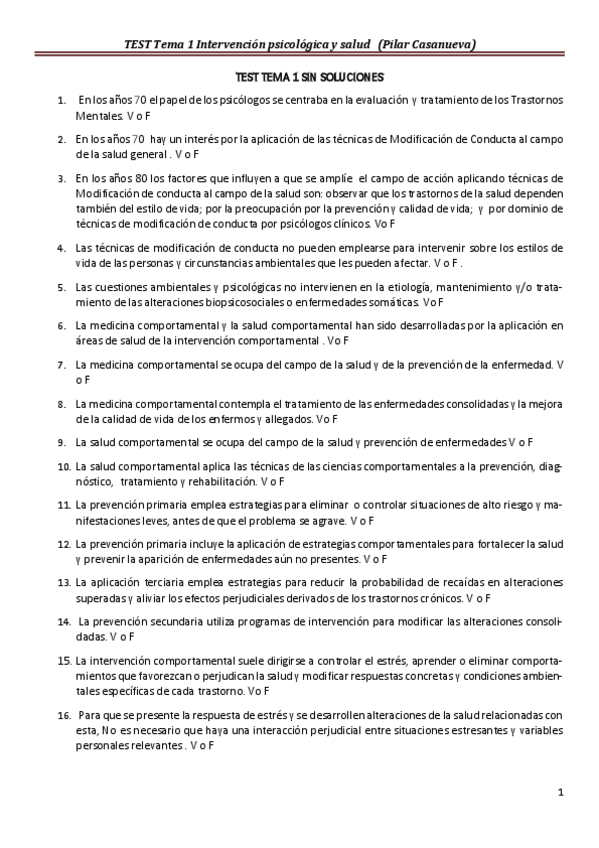 TEST Tema 1 Intervención psicológica y salud (Pilar Casanueva)

TEST TEMA 1 SIN SOLUCIONES

1. En los años 70 el papel de los psicólogos se centraba en la evaluación y tratamiento de los Trastornos Mentales. V o F

2. En los años 70 hay un interés por la aplicación de las técnicas de Modificación de Conducta al campo de la salud general . V o F

3. En los años 80 los factores que influyen a que se amplíe el campo de acción aplicando técnicas de Modificación de conducta al campo de la salud son: observar que los trastornos de la salud dependen también del estilo de vida; por la preocupación por la prevención y calidad de vida; y por dominio de técnicas de modificación de conducta por psicólogos clínicos. Vo F

4. Las técnicas de modificación de conducta no pueden emplearse para intervenir sobre los estilos de vida de las personas y circunstancias ambientales que les pueden afectar. V o F .

5. Las cuestiones ambientales y psicológicas no intervienen en la etiología, mantenimiento y/o tratamiento de las alteraciones biopsicosociales o enfermedades somáticas. Vo F

6. La medicina comportamental y la salud comportamental han sido desarrolladas por la aplicación en áreas de salud de la intervención comportamental . Vo F

7. La medicina comportamental se ocupa del campo de la salud y de la prevención de la enfermedad. V o F

8. La medicina comportamental contempla el tratamiento de las enfermedades consolidadas y la mejora de la calidad de vida de los enfermos y allegados. Vo F

9. La salud comportamental se ocupa del campo de la salud y prevención de enfermedades V o F

10. La salud comportamental aplica las técnicas de las ciencias comportamentales a la prevención, diagnóstico, tratamiento y rehabilitación. V o F

11. La prevención primaria emplea estrategias para eliminar o controlar situaciones de alto riesgo y manifestaciones leves, antes de que el problema se agrave. V o F

12. La prevención primaria incluye la aplicación de estrategias comportamentales para fortalecer la salud y prevenir la aparición de enfermedades aún no presentes. V o F

13. La aplicación terciaria emplea estrategias para reducir la probabilidad de recaídas en alteraciones superadas y aliviar los efectos perjudiciales derivados de los trastornos crónicos. V o F

14. La prevención secundaria utiliza programas de intervención para modificar las alteraciones consolidadas. V o F

15. La intervención comportamental suele dirigirse a controlar el estrés, aprender o eliminar comportamientos que favorezcan o perjudican la salud y modificar respuestas concretas y condiciones ambientales específicas de cada trastorno. Vo F

16. Para que se presente la respuesta de estrés y se desarrollen alteraciones de la salud relacionadas con esta, No es necesario que haya una interacción perjudicial entre situaciones estresantes y variables personales relevantes . V o F

1